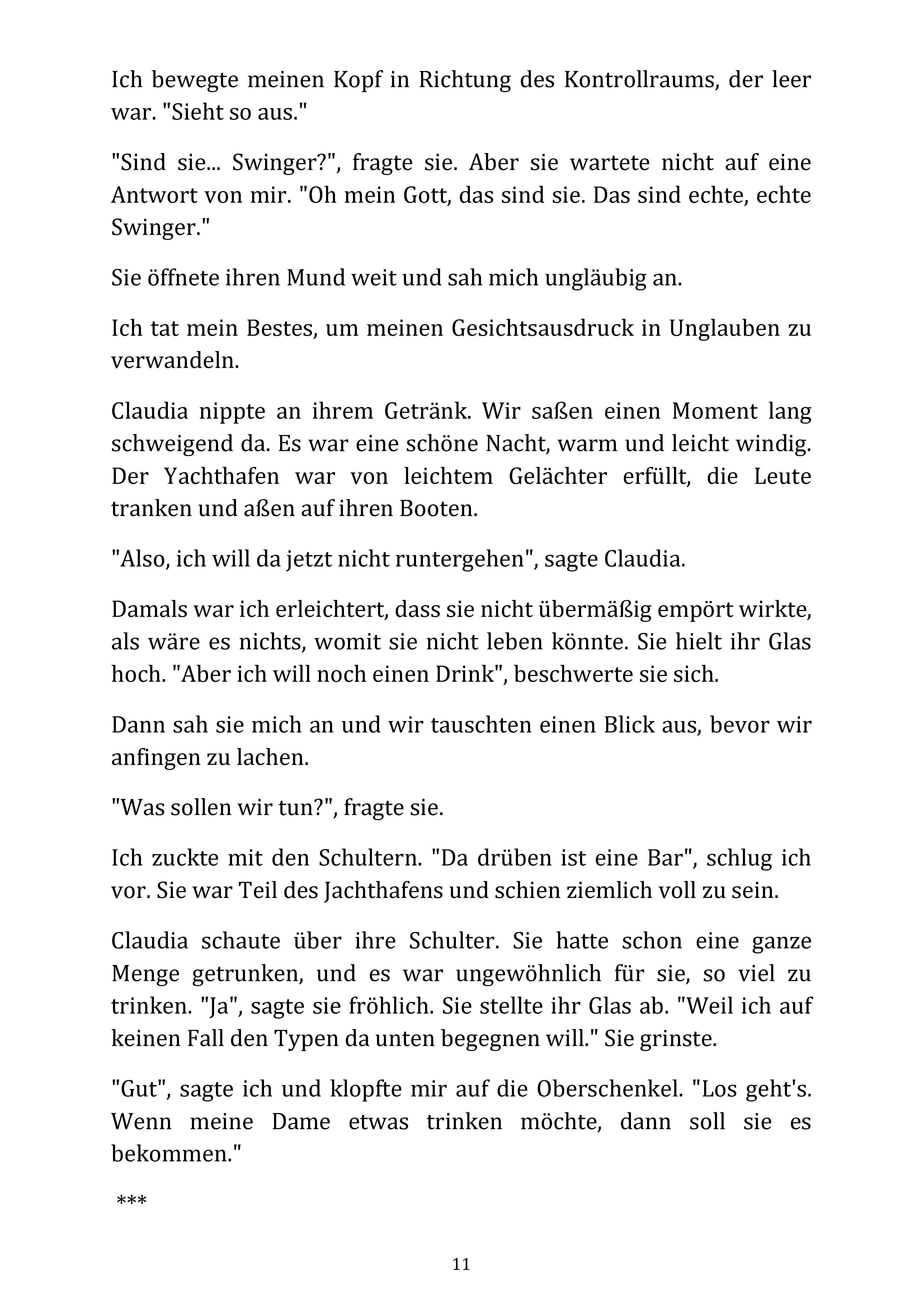 Ich bewegte meinen Kopf in Richtung des Kontrollraums, der leer war. "Sieht so aus."

"Sind sie... Swinger?", fragte sie. Aber sie wartete nicht auf eine Antwort von mir. "Oh mein Gott, das sind sie. Das sind echte, echte Swinger."

Sie öffnete ihren Mund weit und sah mich ungläubig an.

Ich tat mein Bestes, um meinen Gesichtsausdruck in Unglauben zu verwandeln.

Claudia nippte an ihrem Getränk. Wir saßen einen Moment lang schweigend da. Es war eine schöne Nacht, warm und leicht windig. Der Yachthafen war von leichtem Gelächter erfüllt, die Leute tranken und aßen auf ihren Booten.

"Also, ich will da jetzt nicht runtergehen", sagte Claudia.

Damals war ich erleichtert, dass sie nicht übermäßig empört wirkte, als wäre es nichts, womit sie nicht leben könnte. Sie hielt ihr Glas hoch. "Aber ich will noch einen Drink", beschwerte sie sich.

Dann sah sie mich an und wir tauschten einen Blick aus, bevor wir anfingen zu lachen.

"Was sollen wir tun?", fragte sie.

Ich zuckte mit den Schultern. "Da drüben ist eine Bar", schlug ich vor. Sie war Teil des Jachthafens und schien ziemlich voll zu sein.

Claudia schaute über ihre Schulter. Sie hatte schon eine ganze Menge getrunken, und es war ungewöhnlich für sie, so viel zu trinken. "Ja", sagte sie fröhlich. Sie stellte ihr Glas ab. "Weil ich auf keinen Fall den Typen da unten begegnen will." Sie grinste.

"Gut", sagte ich und klopfte mir auf die Oberschenkel. "Los geht's. Wenn meine Dame etwas trinken möchte, dann soll sie es bekommen."

***

11